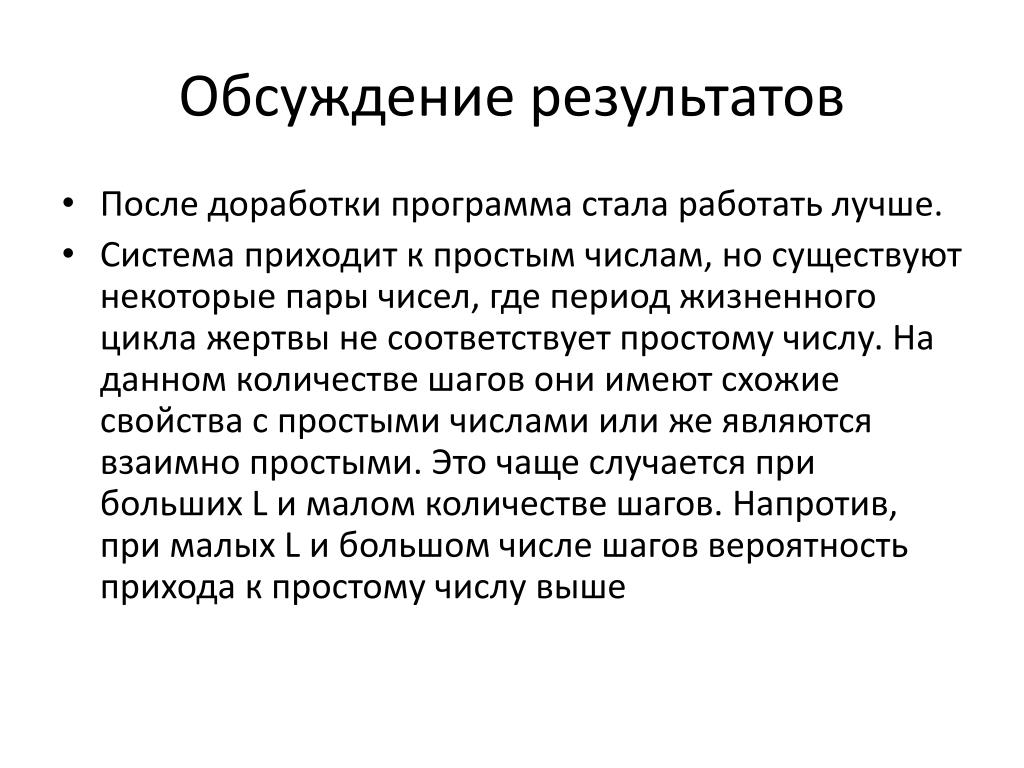 Обсуждение результатов

• После доработки программа стала работать лучше.
• Система приходит к простым числам, но существуют некоторые пары чисел, где период жизненного цикла жертвы не соответствует простому числу. На данном количестве шагов они имеют схожие свойства с простыми числами или же являются взаимно простыми. Это чаще случается при больших L и малом количестве шагов. Напротив, при малых L и большом числе шагов вероятность прихода к простому числу выше